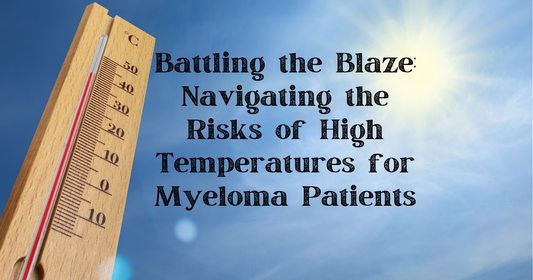 °C
50
40
30
20
10
0
10

Battling the Blaze: Navigating the Risks of High Temperatures for Myeloma Patients